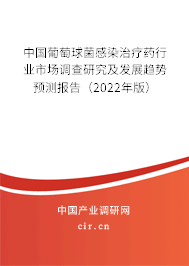 中国葡萄球菌感染治疗药行业市场调查研究及发展趋势预测报告（2022年版）

中国产业调研网
cir.cn